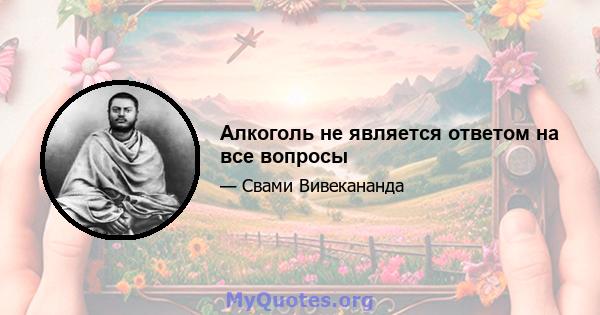 Алкоголь не является ответом на все вопросы

— Свами Вивекананда

MyQuotes.org